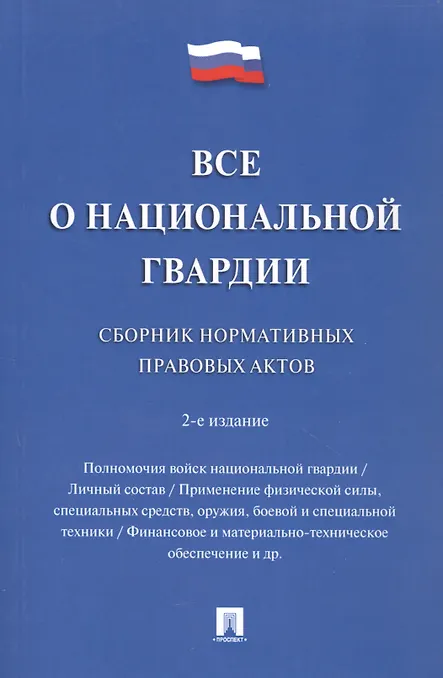 ВСЕ
О НАЦИОНАЛЬНОЙ
ГВАРДИИ

СБОРНИК НОРМАТИВНЫХ
ПРАВОВЫХ АКТОВ

2-е издание

Полномочия войск национальной гвардии / Личный состав / Применение физической силы, специальных средств, оружия, боевой и специальной техники / Финансовое и материально-техническое обеспечение и др.

ПРОСПЕКТ